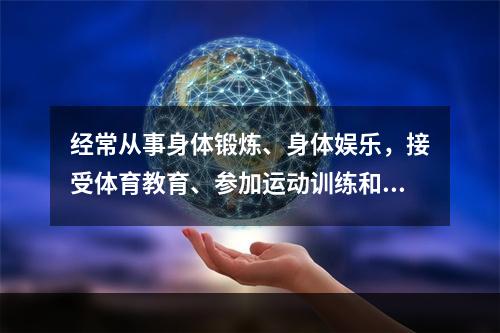 经常从事身体锻炼、身体娱乐，接受体育教育、参加运动训练和...